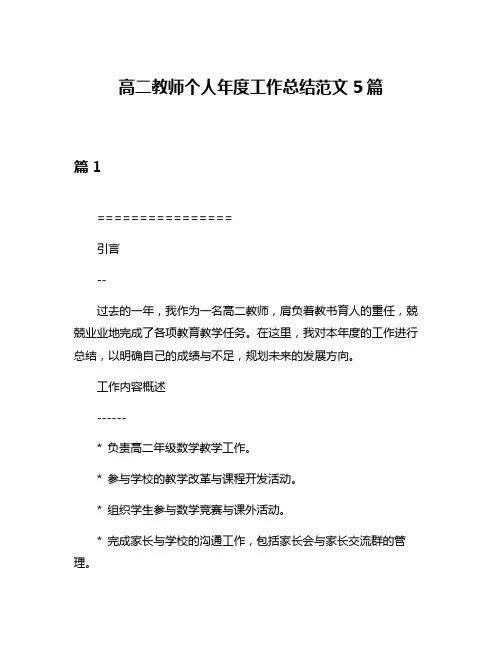 高二教师个人年度工作总结范文 5 篇

篇 1

================

引言

--

过去的一年，我作为一名高二教师，肩负着教书育人的重任，兢兢业业地完成了各项教育教学任务。在这里，我对本年度的工作进行总结，以明确自己的成绩与不足，规划未来的发展方向。

工作内容概述

------

* 负责高二年级数学教学工作。

* 参与学校的教学改革与课程开发活动。

* 组织学生参与数学竞赛与课外活动。

* 完成家长与学校的沟通工作，包括家长会与家长交流群的管理。